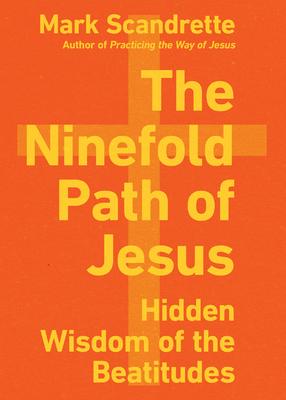 Mark Scandrette
Author of Practicing the Way of Jesus

The Ninefold Path of Jesus

Hidden Wisdom of the Beatitudes